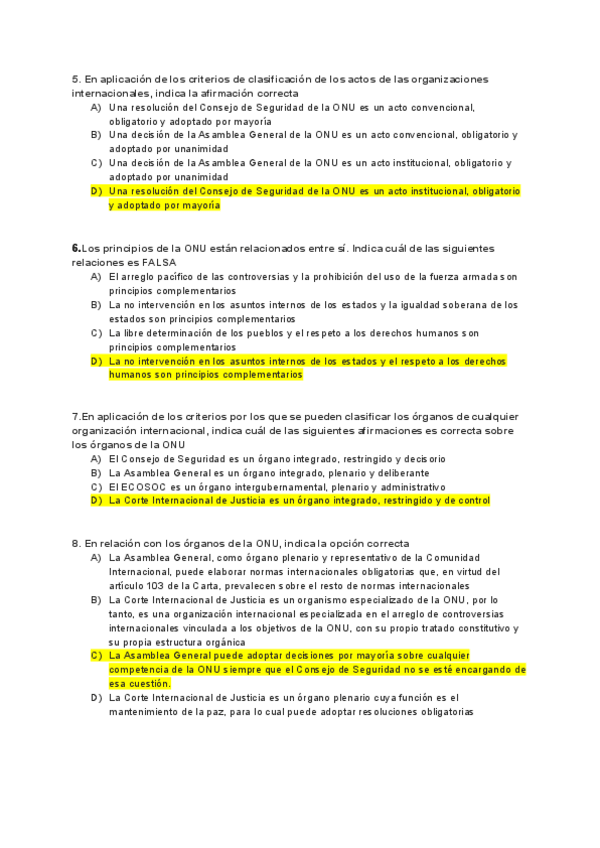 5. En aplicación de los criterios de clasificación de los actos de las organizaciones internacionales, indica la afirmación correcta
A) Una resolución del Consejo de Seguridad de la ONU es un acto convencional, obligatorio y adoptado por mayoría
B) Una decisión de la Asamblea General de la ONU es un acto convencional, obligatorio y adoptado por unanimidad
C) Una decisión de la Asamblea General de la ONU es un acto institucional, obligatorio y adoptado por unanimidad
D) Una resolución del Consejo de Seguridad de la ONU es un acto institucional, obligatorio y adoptado por mayoría

6.Los principios de la ONU están relacionados entre sí. Indica cuál de las siguientes relaciones es FALSA
A) El arreglo pacífico de las controversias y la prohibición del uso de la fuerza armada son principios complementarios
B) La no intervención en los asuntos internos de los estados y la igualdad soberana de los estados son principios complementarios
C) La libre determinación de los pueblos y el respeto a los derechos humanos son principios complementarios
D) La no intervención en los asuntos internos de los estados y el respeto a los derechos humanos son principios complementarios

7.En aplicación de los criterios por los que se pueden clasificar los órganos de cualquier organización internacional, indica cuál de las siguientes afirmaciones es correcta sobre los órganos de la ONU
A) El Consejo de Seguridad es un órgano integrado, restringido y decisorio
B) La Asamblea General es un órgano integrado, plenario y deliberante
C) El ECOSOC es un órgano intergubernamental, plenario y administrativo
D) La Corte Internacional de Justicia es un órgano integrado, restringido y de control

8. En relación con los órganos de la ONU, indica la opción correcta
A) La Asamblea General, como órgano plenario y representativo de la Comunidad Internacional, puede elaborar normas internacionales obligatorias que, en virtud del artículo 103 de la Carta, prevalecen sobre el resto de normas internacionales
B) La Corte Internacional de Justicia es un organismo especializado de la ONU, por lo tanto, es una organización internacional especializada en el arreglo de controversias internacionales vinculada a los objetivos de la ONU, con su propio tratado constitutivo y su propia estructura orgánica
C) La Asamblea General puede adoptar decisiones por mayoría sobre cualquier competencia de la ONU siempre que el Consejo de Seguridad no se esté encargando de esa cuestión.
D) La Corte Internacional de Justicia es un órgano plenario cuya función es el mantenimiento de la paz, para lo cual puede adoptar resoluciones obligatorias